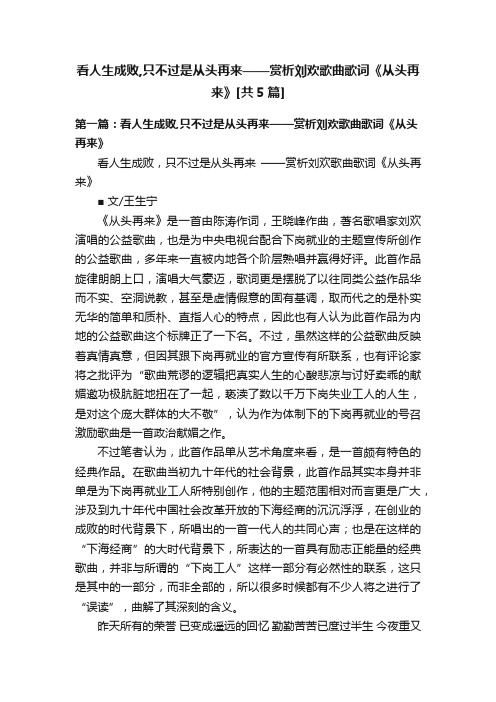 看人生成败,只不过是从头再来——赏析刘欢歌曲歌词《从头再来》[共5篇]

第一篇：看人生成败,只不过是从头再来——赏析刘欢歌曲歌词《从头再来》

看人生成败，只不过是从头再来 ——赏析刘欢歌曲歌词《从头再来》

■ 文/王生宁

《从头再来》是一首由陈涛作词，王晓峰作曲，著名歌唱家刘欢演唱的公益歌曲，也是为中央电视台配合下岗就业的主题宣传所创作的公益歌曲，多年来一直被内地各个阶层熟唱并赢得好评。此首作品旋律朗朗上口，演唱大气豪迈，歌词更是摆脱了以往同类公益作品华而不实、空洞说教，甚至是虚情假意的固有基调，取而代之的是朴实无华的简单和质朴、直指人心的特点，因此也有人认为此首作品为内地的公益歌曲这个标牌正了一下名。不过，虽然这样的公益歌曲反映着真情真意，但因其跟下岗再就业的官方宣传有所联系，也有评论家将之批评为“歌曲荒谬的逻辑把真实人生的心酸悲凉与讨好卖乖的献媚邀功极肮脏地扭在了一起，亵渎了数以千万下岗失业工人的人生，是对这个庞大群体的大不敬”，认为作为体制下的下岗再就业的号召激励歌曲是一首政治献媚之作。

不过笔者认为，此首作品单从艺术角度来看，是一首颇有特色的经典作品。在歌曲当初九十年代的社会背景，此首作品其实本身并非单是为下岗再就业工人所特别创作，他的主题范围相对而言更是广大，涉及到九十年代中国社会改革开放的下海经商的沉沉浮浮，在创业的成败的时代背景下，所唱出的一首一代人的共同心声；也是在这样的“下海经商”的大时代背景下，所表达的一首具有励志正能量的经典歌曲，并非与所谓的“下岗工人”这样一部分有必然性的联系，这只是其中的一部分，而非全部的，所以很多时候都有不少人将之进行了“误读”，曲解了其深刻的含义。

昨天所有的荣誉 已变成遥远的回忆 勤勤苦苦已度过半生 今夜重又